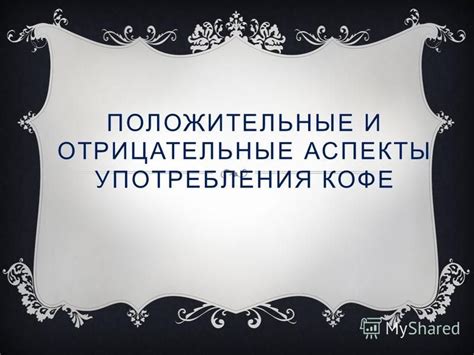 ПОЛОЖИТЕЛЬНЫЕ И ОТРИЦАТЕЛЬНЫЕ АСПЕКТЫ УПОТРЕБЛЕНИЯ КОФЕ

MyShared